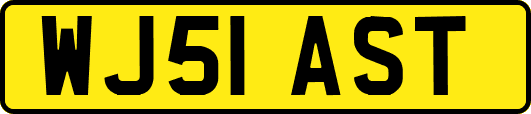 WJ51 AST